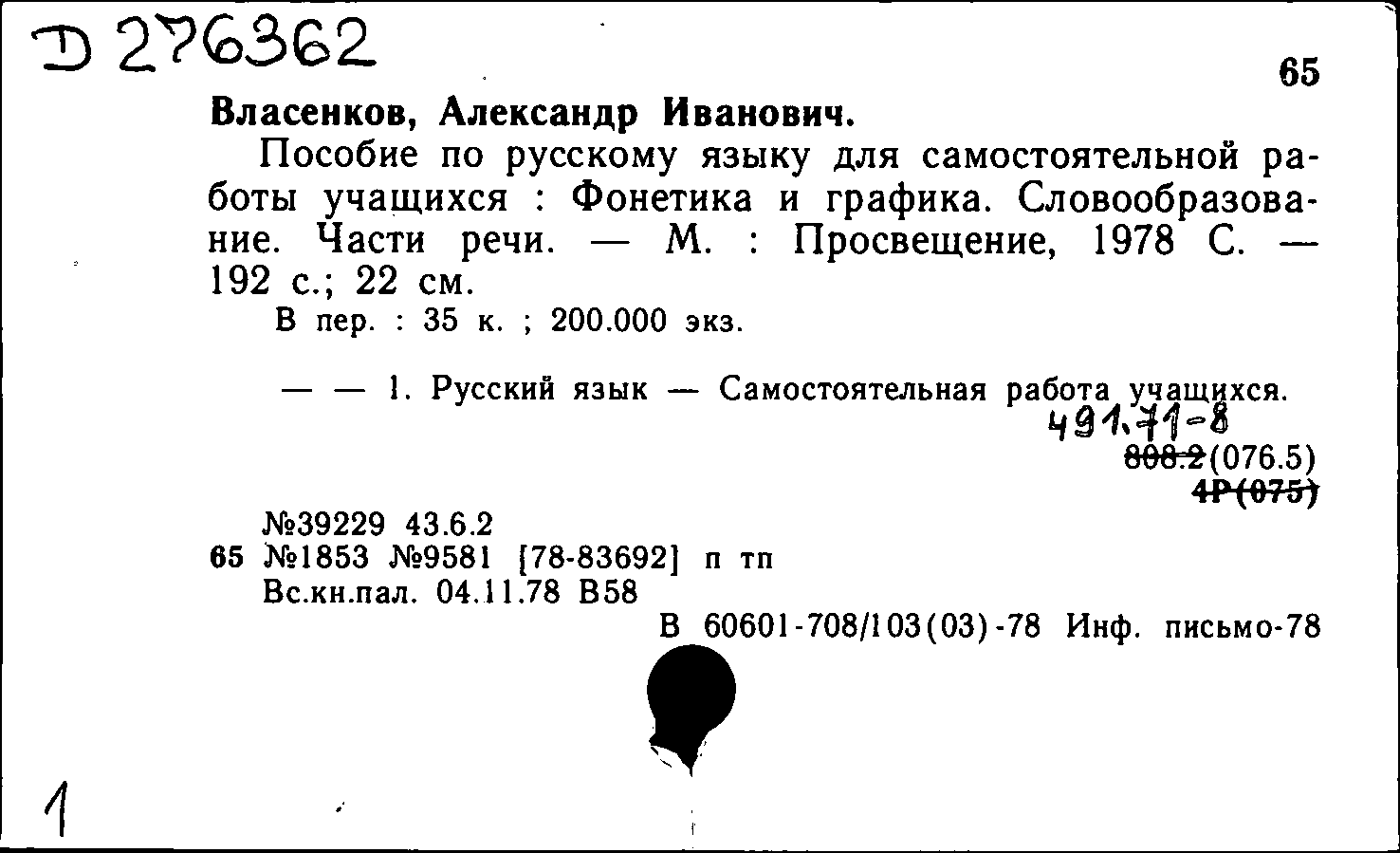 D 276362

65

Власенков, Александр Иванович.

Пособие по русскому языку для самостоятельной работы учащихся : Фонетика и графика. Словообразование. Части речи. — М. : Просвещение, 1978 С. — 192 с.; 22 см.

В пер. : 35 к. ; 200.000 экз.

— — 1. Русский язык — Самостоятельная работа учащихся.

491.71-8
808.2(076.5)
4Р(075)

№39229 43.6.2
65 №1853 №9581 [78-83692] п тп
Вс.кн.пал. 04.11.78 В58

В 60601-708/103(03)-78 Инф. письмо-78

1